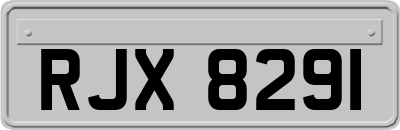 RJX 8291